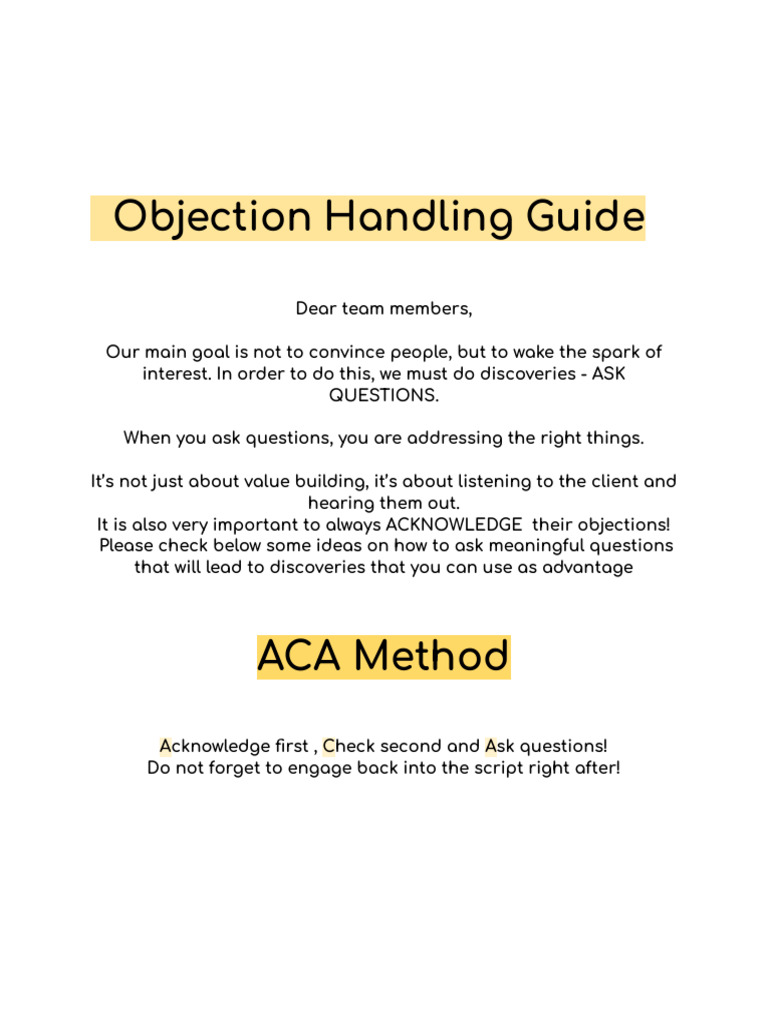 Objection Handling Guide

Dear team members,

Our main goal is not to convince people, but to wake the spark of interest. In order to do this, we must do discoveries - ASK QUESTIONS.

When you ask questions, you are addressing the right things.

It's not just about value building, it's about listening to the client and hearing them out.
It is also very important to always ACKNOWLEDGE their objections!
Please check below some ideas on how to ask meaningful questions that will lead to discoveries that you can use as advantage

ACA Method

Acknowledge first , Check second and Ask questions!
Do not forget to engage back into the script right after!